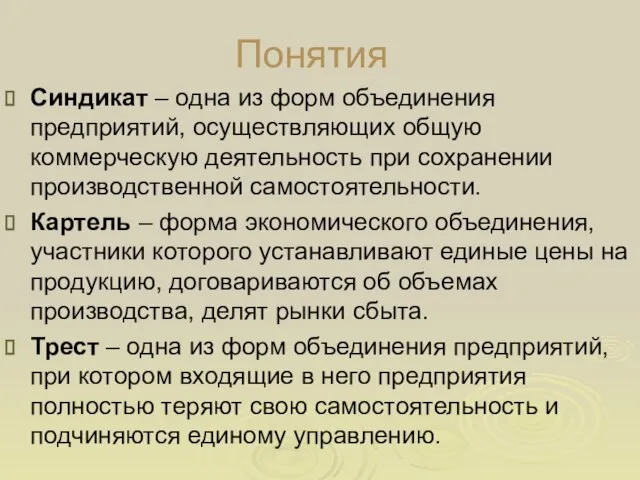 Понятия

Синдикат – одна из форм объединения предприятий, осуществляющих общую коммерческую деятельность при сохранении производственной самостоятельности.

Картель – форма экономического объединения, участники которого устанавливают единые цены на продукцию, договариваются об объемах производства, делят рынки сбыта.

Трест – одна из форм объединения предприятий, при котором входящие в него предприятия полностью теряют свою самостоятельность и подчиняются единому управлению.